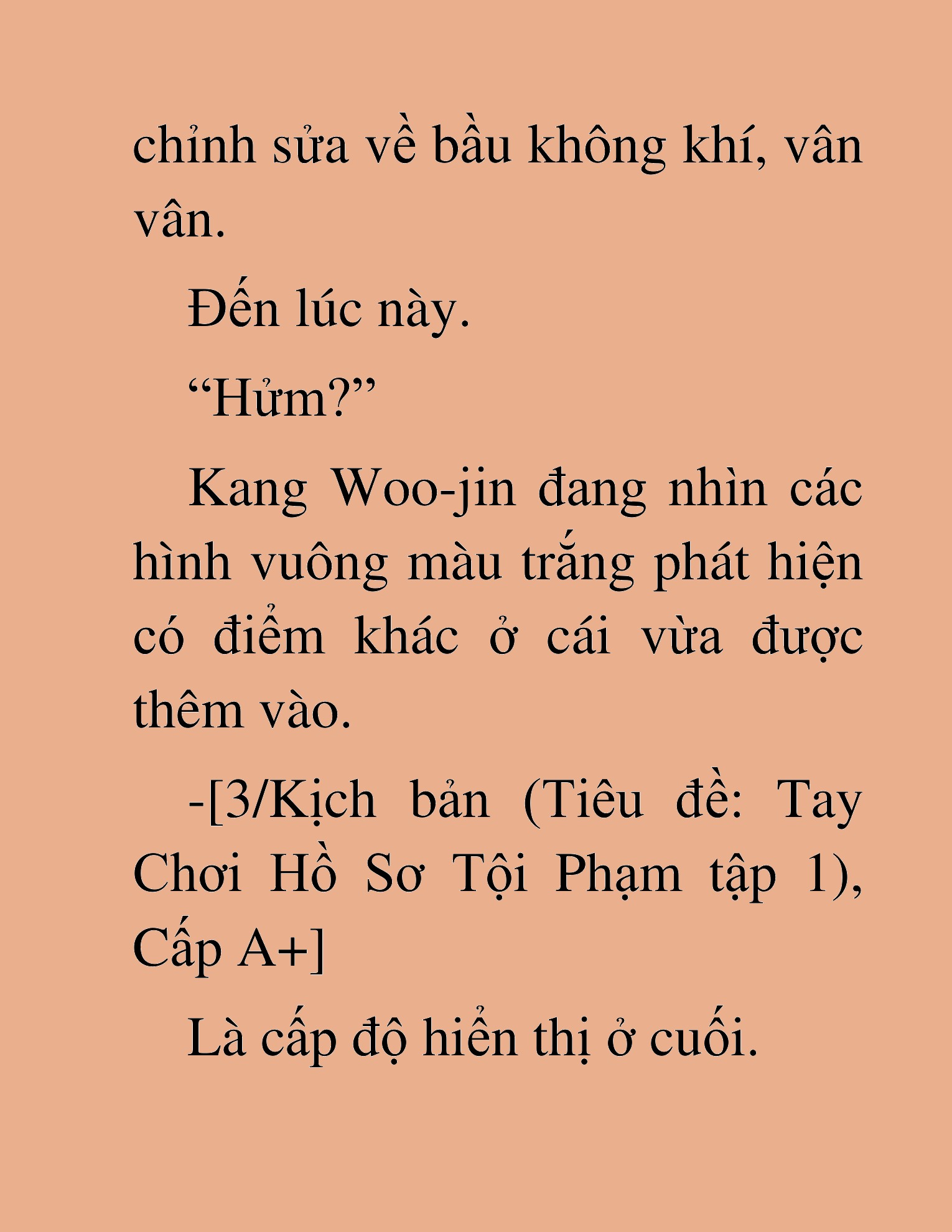 chỉnh sửa về bầu không khí, vân vân.

Đến lúc này.

“Hửm?”

Kang Woo-jin đang nhìn các hình vuông màu trắng phát hiện có điểm khác ở cái vừa được thêm vào.

-[3/Kịch bản (Tiêu đề: Tay Chơi Hồ Sơ Tội Phạm tập 1), Cấp A+]

Là cấp độ hiển thị ở cuối.